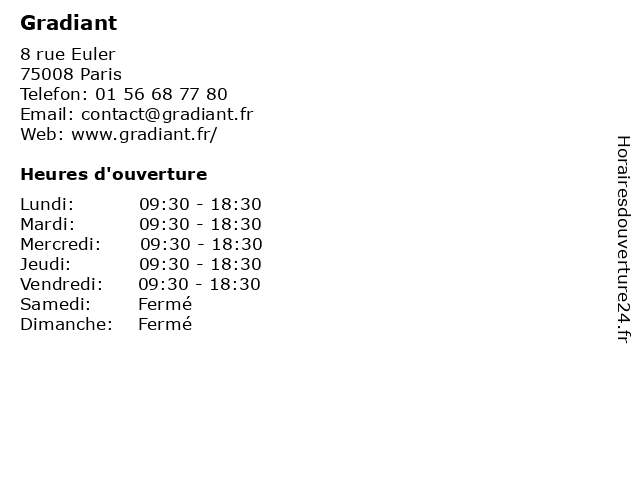 Gradiant

8 rue Euler
75008 Paris
Telefon: 01 56 68 77 80
Email: contact@gradiant.fr
Web: www.gradiant.fr/

Heures d'ouverture

Lundi: 09:30 - 18:30
Mardi: 09:30 - 18:30
Mercredi: 09:30 - 18:30
Jeudi: 09:30 - 18:30
Vendredi: 09:30 - 18:30
Samedi: Fermé
Dimanche: Fermé

Horairesdouverture24.fr